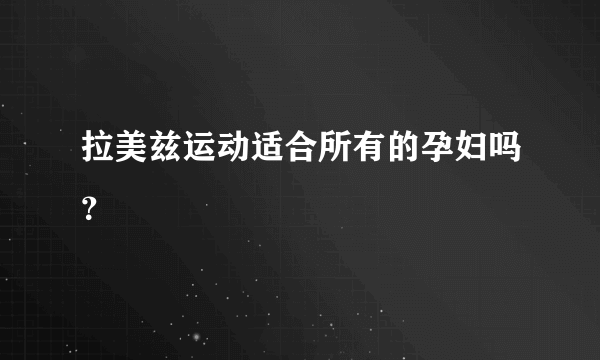 拉美兹运动适合所有的孕妇吗?